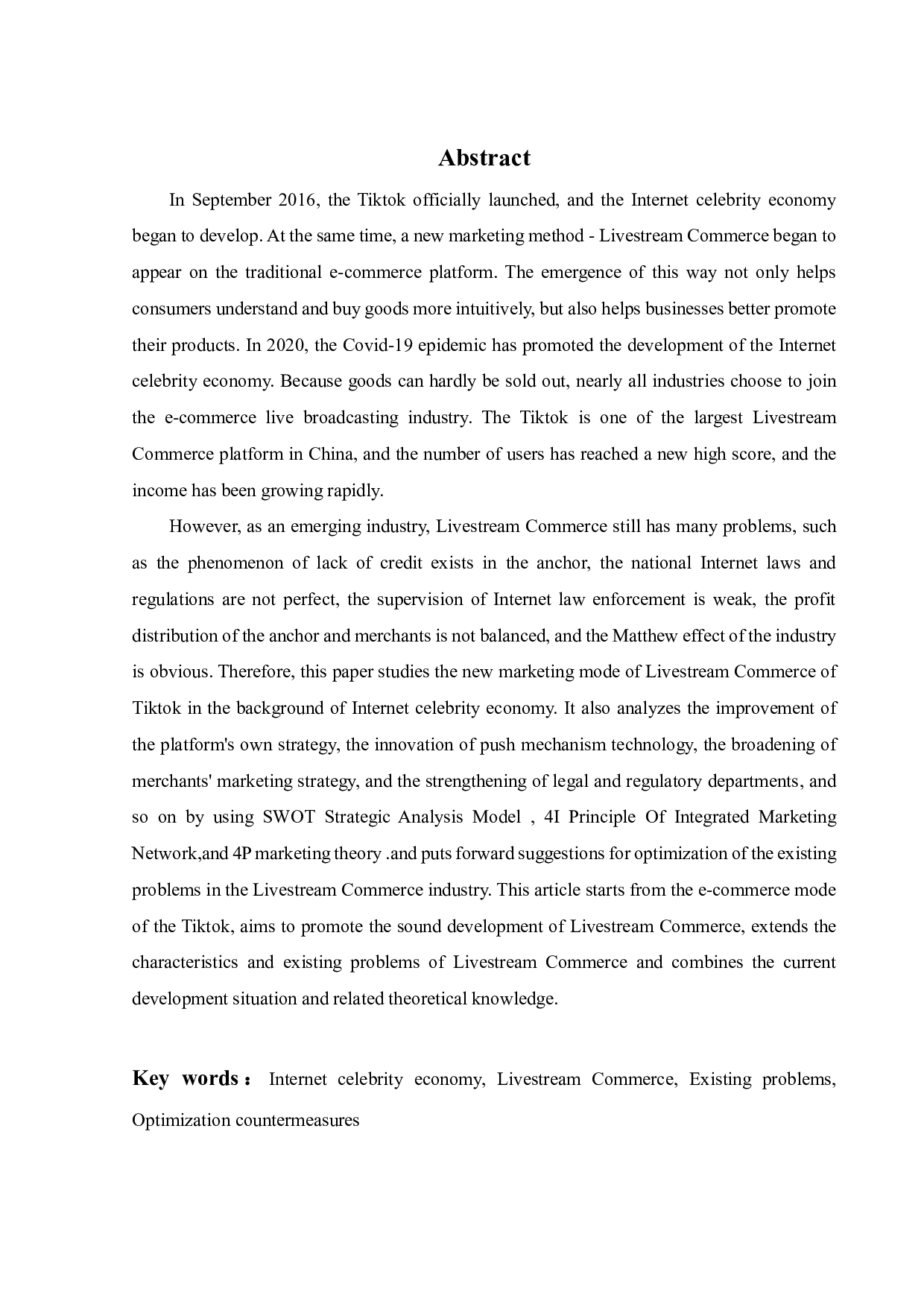 Abstract

In September 2016, the Tiktok officially launched, and the Internet celebrity economy began to develop. At the same time, a new marketing method - Livestream Commerce began to appear on the traditional e-commerce platform. The emergence of this way not only helps consumers understand and buy goods more intuitively, but also helps businesses better promote their products. In 2020, the Covid-19 epidemic has promoted the development of the Internet celebrity economy. Because goods can hardly be sold out, nearly all industries choose to join the e-commerce live broadcasting industry. The Tiktok is one of the largest Livestream Commerce platform in China, and the number of users has reached a new high score, and the income has been growing rapidly.

However, as an emerging industry, Livestream Commerce still has many problems, such as the phenomenon of lack of credit exists in the anchor, the national Internet laws and regulations are not perfect, the supervision of Internet law enforcement is weak, the profit distribution of the anchor and merchants is not balanced, and the Matthew effect of the industry is obvious. Therefore, this paper studies the new marketing mode of Livestream Commerce of Tiktok in the background of Internet celebrity economy. It also analyzes the improvement of the platform's own strategy, the innovation of push mechanism technology, the broadening of merchants' marketing strategy, and the strengthening of legal and regulatory departments, and so on by using SWOT Strategic Analysis Model , 4I Principle Of Integrated Marketing Network,and 4P marketing theory .and puts forward suggestions for optimization of the existing problems in the Livestream Commerce industry. This article starts from the e-commerce mode of the Tiktok, aims to promote the sound development of Livestream Commerce, extends the characteristics and existing problems of Livestream Commerce and combines the current development situation and related theoretical knowledge.

Key words： Internet celebrity economy, Livestream Commerce, Existing problems, Optimization countermeasures